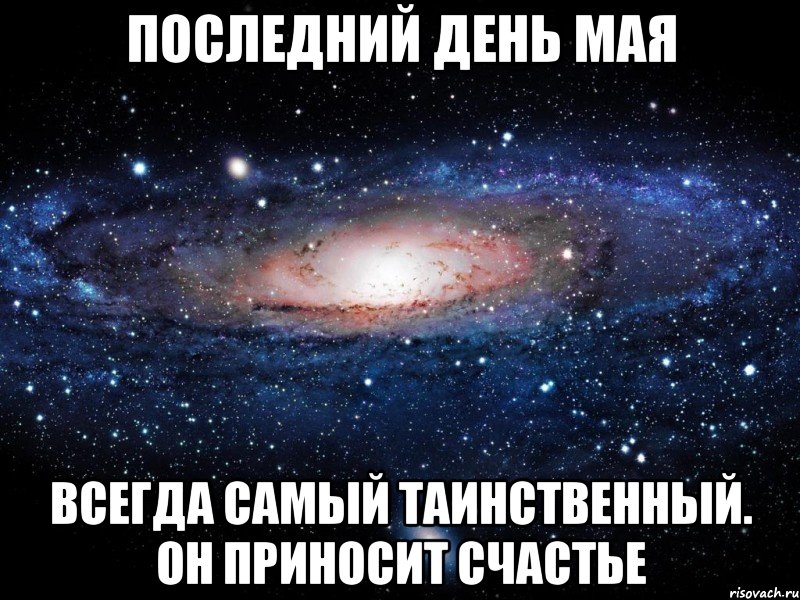 ПОСЛЕДНИЙ ДЕНЬ МАЯ

ВСЕГДА САМЫЙ ТАИНСТВЕННЫЙ. ОН ПРИНОСИТ СЧАСТЬЕ

risovach.ru